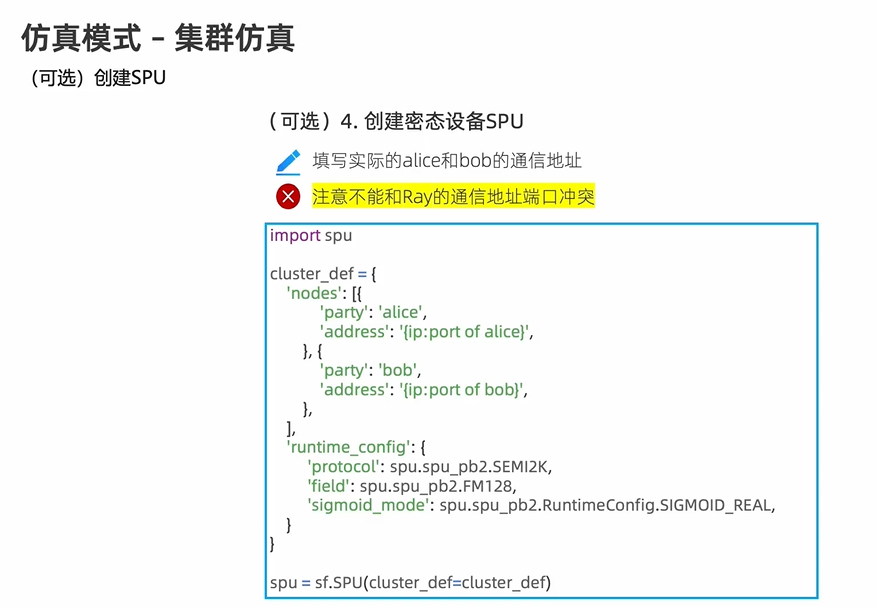 仿真模式 - 集群仿真

（可选）创建SPU

（可选）4.创建密态设备SPU

填写实际的alice和bob的通信地址

注意不能和Ray的通信地址端口冲突

import spu

cluster_def = {
    'nodes': [{
            'party': 'alice',
            'address': '{ip:port of alice}',
        }, {
            'party': 'bob',
            'address': '{ip:port of bob}',
        },
    ],
    'runtime_config': {
        'protocol': spu.spu_pb2.SEMI2K,
        'field': spu.spu_pb2.FM128,
        'sigmoid_mode': spu.spu_pb2.RuntimeConfig.SIGMOID_REAL,
    }
}

spu = sf.SPU(cluster_def=cluster_def)